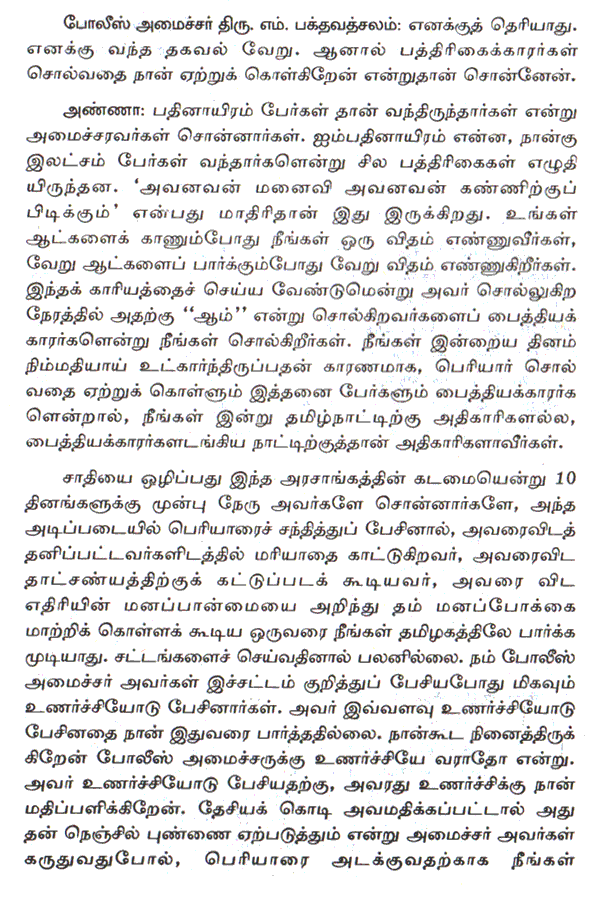 போலீஸ் அமைச்சர் திரு. எம். பக்தவத்சலம்: எனக்குத் தெரியாது. எனக்கு வந்த தகவல் வேறு. ஆனால் பத்திரிகைக்காரர்கள் சொல்வதை நான் ஏற்றுக் கொள்கிறேன் என்றுதான் சொன்னேன்.

அண்ணா: பதினாயிரம் பேர்கள் தான் வந்திருந்தார்கள் என்று அமைச்சரவர்கள் சொன்னார்கள். ஐம்பதினாயிரம் என்ன, நான்கு இலட்சம் பேர்கள் வந்தார்களென்று சில பத்திரிகைகள் எழுதியிருந்தன. 'அவனவன் மனைவி அவனவன் கண்ணிற்குப் பிடிக்கும்' என்பது மாதிரிதான் இது இருக்கிறது. உங்கள் ஆட்களைக் காணும்போது நீங்கள் ஒரு விதம் எண்ணுவீர்கள், வேறு ஆட்களைப் பார்க்கும்போது வேறு விதம் எண்ணுகிறீர்கள். இந்தக் காரியத்தைச் செய்ய வேண்டுமென்று அவர் சொல்லுகிற நேரத்தில் அதற்கு "ஆம்" என்று சொல்கிறவர்களைப் பைத்தியக்காரர்களென்று நீங்கள் சொல்கிறீர்கள். நீங்கள் இன்றைய தினம் நிம்மதியாய் உட்கார்ந்திருப்பதன் காரணமாக, பெரியார் சொல்வதை ஏற்றுக் கொள்ளும் இத்தனை பேர்களும் பைத்தியக்காரர்களென்றால், நீங்கள் இன்று தமிழ்நாட்டிற்கு அதிகாரிகளல்ல, பைத்தியக்காரர்களடங்கிய நாட்டிற்குத்தான் அதிகாரிகளாவீர்கள்.

சாதியை ஒழிப்பது இந்த அரசாங்கத்தின் கடமையென்று 10 தினங்களுக்கு முன்பு நேரு அவர்களே சொன்னார்களே, அந்த அடிப்படையில் பெரியாரைச் சந்தித்துப் பேசினால், அவரைவிடத் தனிப்பட்டவர்களிடத்தில் மரியாதை காட்டுகிறவர், அவரைவிட தாட்சண்யத்திற்குக் கட்டுப்படக் கூடியவர், அவரை விட எதிரியின் மனப்பான்மையை அறிந்து தம் மனப்போக்கை மாற்றிக் கொள்ளக் கூடிய ஒருவரை நீங்கள் தமிழகத்திலே பார்க்க முடியாது. சட்டங்களைச் செய்வதினால் பலனில்லை. நம் போலீஸ் அமைச்சர் அவர்கள் இச்சட்டம் குறித்துப் பேசியபோது மிகவும் உணர்ச்சியோடு பேசினார்கள். அவர் இவ்வளவு உணர்ச்சியோடு பேசினதை நான் இதுவரை பார்த்ததில்லை. நான்கூட நினைத்திருக்கிறேன் போலீஸ் அமைச்சருக்கு உணர்ச்சியே வராதோ என்று. அவர் உணர்ச்சியோடு பேசியதற்கு, அவரது உணர்ச்சிக்கு நான் மதிப்பளிக்கிறேன். தேசியக் கொடி அவமதிக்கப்பட்டால் அது தன் நெஞ்சில் புண்ணை ஏற்படுத்தும் என்று அமைச்சர் அவர்கள் கருதுவதுபோல், பெரியாரை அடக்குவதற்காக நீங்கள்